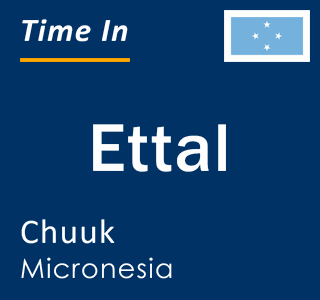 Time In

Ettal

Chuuk
Micronesia